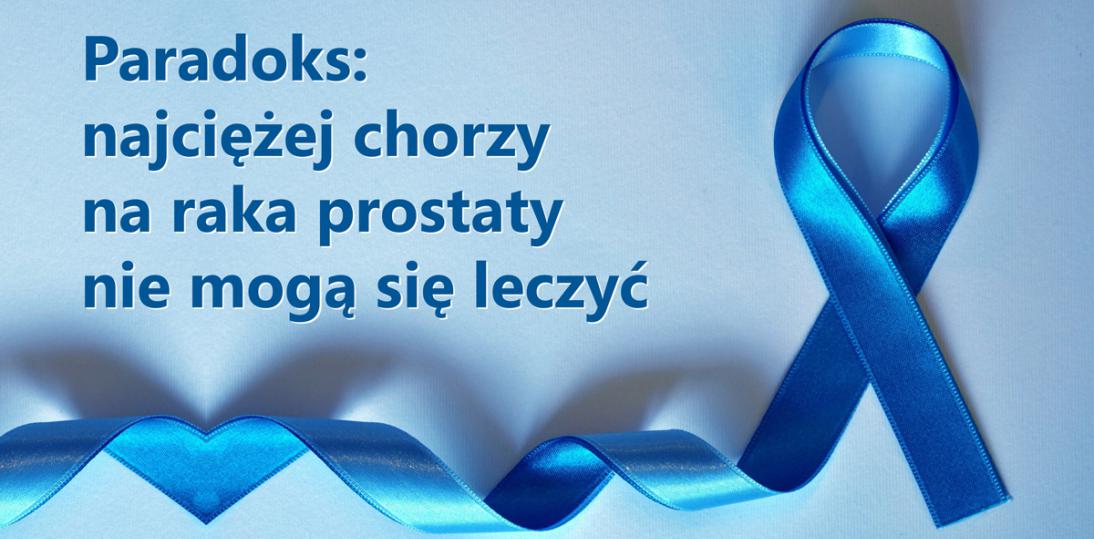 Paradoks:
najciężej chorzy
na raka prostaty
nie mogą się leczyć